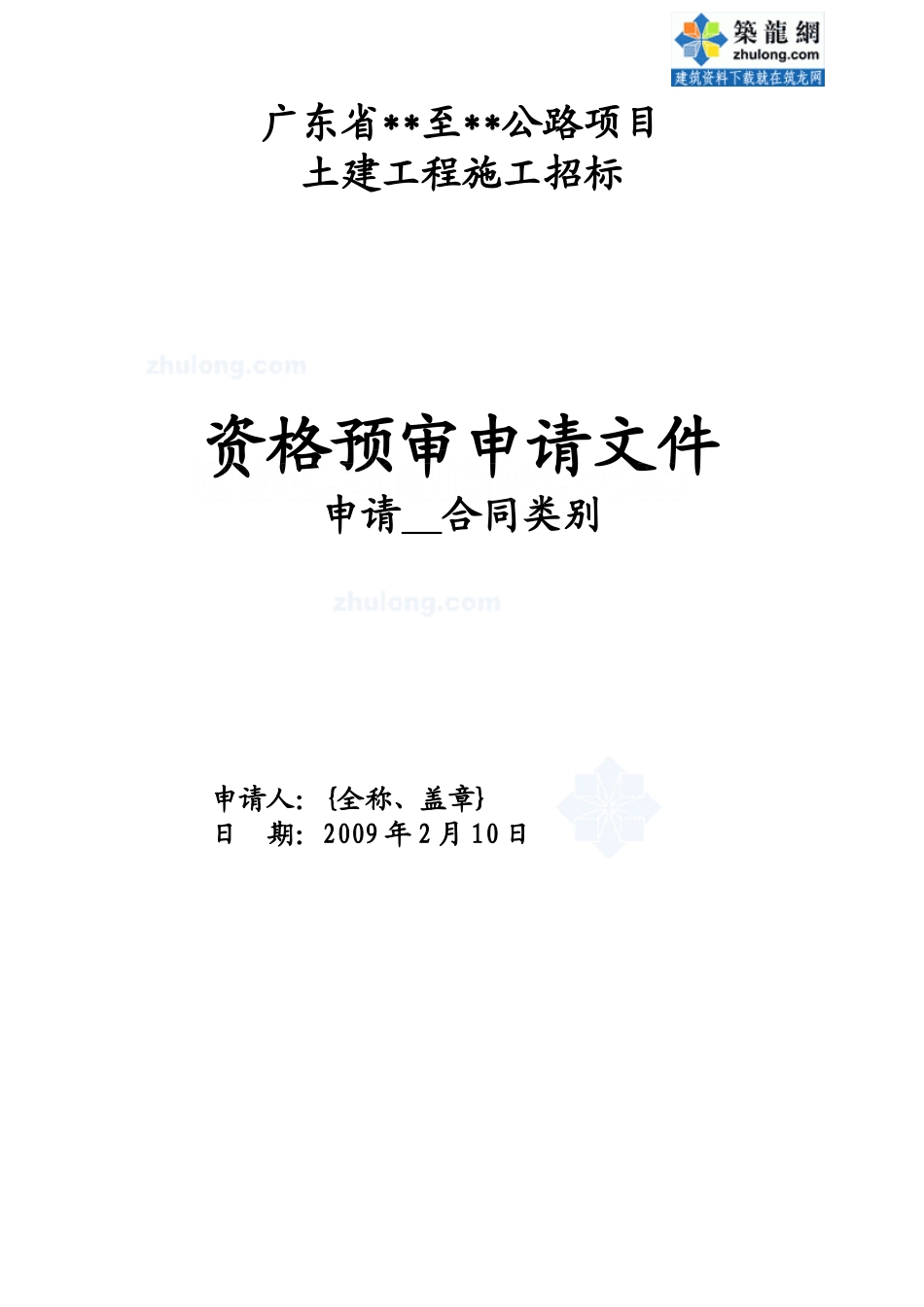 築龍網
zhulong.com
建筑资料下载就在筑龙网

广东省**至**公路项目
土建工程施工招标

zhulong.com

资格预审申请文件
申请__合同类别

zhulong.com

申请人：{全称、盖章}
日　期：2009年2月10日